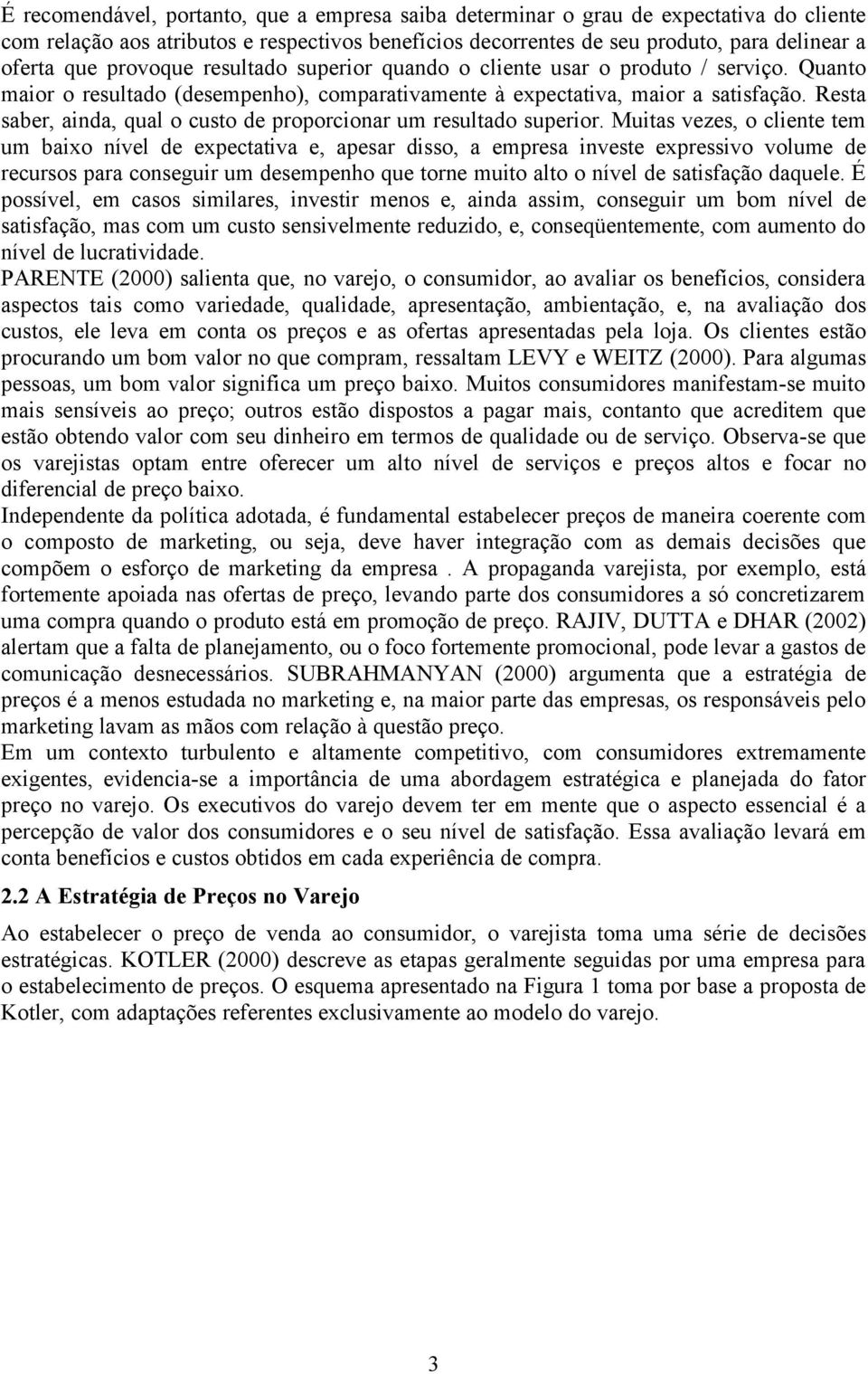 É recomendável, portanto, que a empresa saiba determinar o grau de expectativa do cliente com relação aos atributos e respectivos benefícios decorrentes de seu produto, para delinear a oferta que provoque resultado superior quando o cliente usar o produto / serviço. Quanto maior o resultado (desempenho), comparativamente à expectativa, maior a satisfação. Resta saber, ainda, qual o custo de proporcionar um resultado superior. Muitas vezes, o cliente tem um baixo nível de expectativa e, apesar disso, a empresa investe expressivo volume de recursos para conseguir um desempenho que torne muito alto o nível de satisfação daquele. É possível, em casos similares, investir menos e, ainda assim, conseguir um bom nível de satisfação, mas com um custo sensivelmente reduzido, e, conseqüentemente, com aumento do nível de lucratividade.

PARENTE (2000) salienta que, no varejo, o consumidor, ao avaliar os benefícios, considera aspectos tais como variedade, qualidade, apresentação, ambientação, e, na avaliação dos custos, ele leva em conta os preços e as ofertas apresentadas pela loja. Os clientes estão procurando um bom valor no que compram, ressaltam LEVY e WEITZ (2000). Para algumas pessoas, um bom valor significa um preço baixo. Muitos consumidores manifestam-se muito mais sensíveis ao preço; outros estão dispostos a pagar mais, contanto que acreditem que estão obtendo valor com seu dinheiro em termos de qualidade ou de serviço. Observa-se que os varejistas optam entre oferecer um alto nível de serviços e preços altos e focar no diferencial de preço baixo.

Independente da política adotada, é fundamental estabelecer preços de maneira coerente com o composto de marketing, ou seja, deve haver integração com as demais decisões que compõem o esforço de marketing da empresa . A propaganda varejista, por exemplo, está fortemente apoiada nas ofertas de preço, levando parte dos consumidores a só concretizarem uma compra quando o produto está em promoção de preço. RAJIV, DUTTA e DHAR (2002) alertam que a falta de planejamento, ou o foco fortemente promocional, pode levar a gastos de comunicação desnecessários. SUBRAHMANYAN (2000) argumenta que a estratégia de preços é a menos estudada no marketing e, na maior parte das empresas, os responsáveis pelo marketing lavam as mãos com relação à questão preço.

Em um contexto turbulento e altamente competitivo, com consumidores extremamente exigentes, evidencia-se a importância de uma abordagem estratégica e planejada do fator preço no varejo. Os executivos do varejo devem ter em mente que o aspecto essencial é a percepção de valor dos consumidores e o seu nível de satisfação. Essa avaliação levará em conta benefícios e custos obtidos em cada experiência de compra.

2.2 A Estratégia de Preços no Varejo

Ao estabelecer o preço de venda ao consumidor, o varejista toma uma série de decisões estratégicas. KOTLER (2000) descreve as etapas geralmente seguidas por uma empresa para o estabelecimento de preços. O esquema apresentado na Figura 1 toma por base a proposta de Kotler, com adaptações referentes exclusivamente ao modelo do varejo.

3